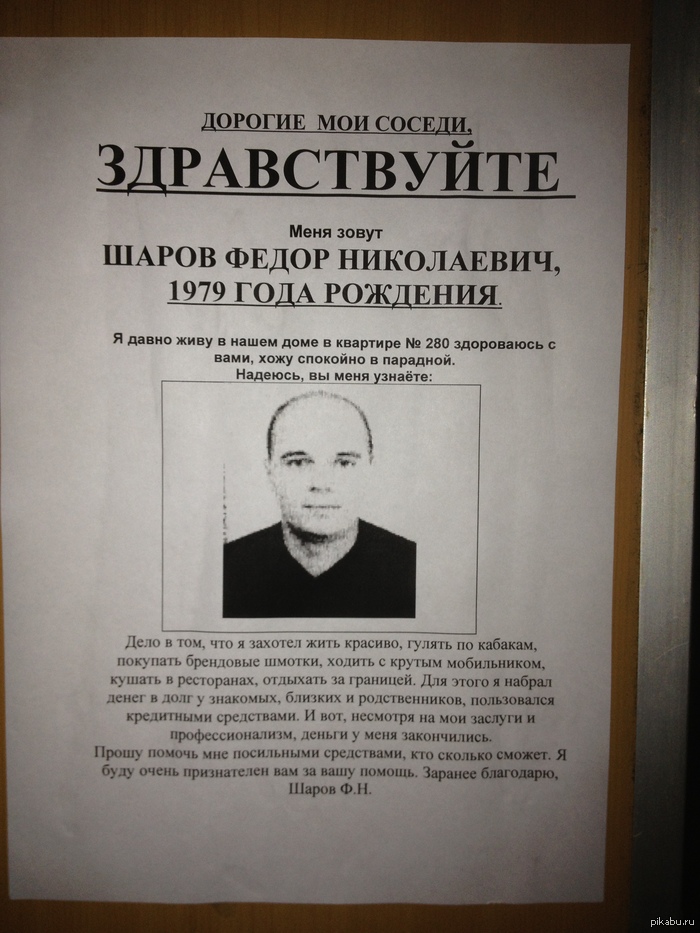 ДОРОГИЕ МОИ СОСЕДИ,

ЗДРАВСТВУЙТЕ

Меня зовут

ШАРОВ ФЕДОР НИКОЛАЕВИЧ, 1979 ГОДА РОЖДЕНИЯ.

Я давно живу в нашем доме в квартире № 280 здороваюсь с вами, хожу спокойно в парадной. Надеюсь, вы меня узнаёте:

Дело в том, что я захотел жить красиво, гулять по кабакам, покупать брендовые шмотки, ходить с крутым мобильником, кушать в ресторанах, отдыхать за границей. Для этого я набрал денег в долг у знакомых, близких и родственников, пользовался кредитными средствами. И вот, несмотря на мои заслуги и профессионализм, деньги у меня закончились.
Прошу помочь мне посильными средствами, кто сколько сможет. Я буду очень признателен вам за вашу помощь. Заранее благодарю, Шаров Ф.Н.

pikabu.ru